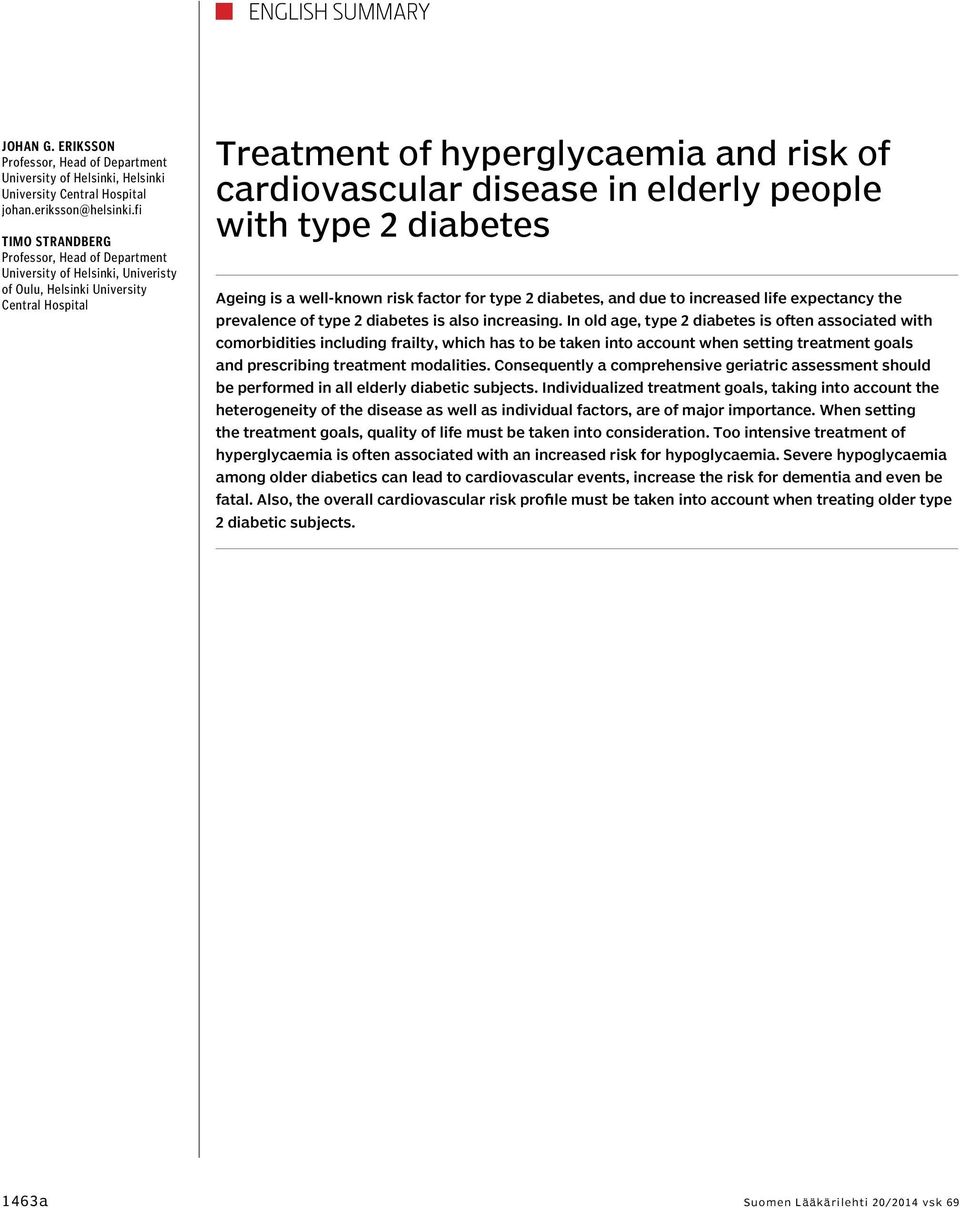 ENGLISH SUMMARY

JOHAN G. ERIKSSON
Professor, Head of Department
University of Helsinki, Helsinki University Central Hospital
johan.eriksson@helsinki.fi

TIMO STRANDBERG
Professor, Head of Department
University of Helsinki, Univeristy of Oulu, Helsinki University Central Hospital

Treatment of hyperglycaemia and risk of cardiovascular disease in elderly people with type 2 diabetes

Ageing is a well-known risk factor for type 2 diabetes, and due to increased life expectancy the prevalence of type 2 diabetes is also increasing. In old age, type 2 diabetes is often associated with comorbidities including frailty, which has to be taken into account when setting treatment goals and prescribing treatment modalities. Consequently a comprehensive geriatric assessment should be performed in all elderly diabetic subjects. Individualized treatment goals, taking into account the heterogeneity of the disease as well as individual factors, are of major importance. When setting the treatment goals, quality of life must be taken into consideration. Too intensive treatment of hyperglycaemia is often associated with an increased risk for hypoglycaemia. Severe hypoglycaemia among older diabetics can lead to cardiovascular events, increase the risk for dementia and even be fatal. Also, the overall cardiovascular risk profile must be taken into account when treating older type 2 diabetic subjects.

1463a

Suomen Lääkärilehti 20/2014 vsk 69